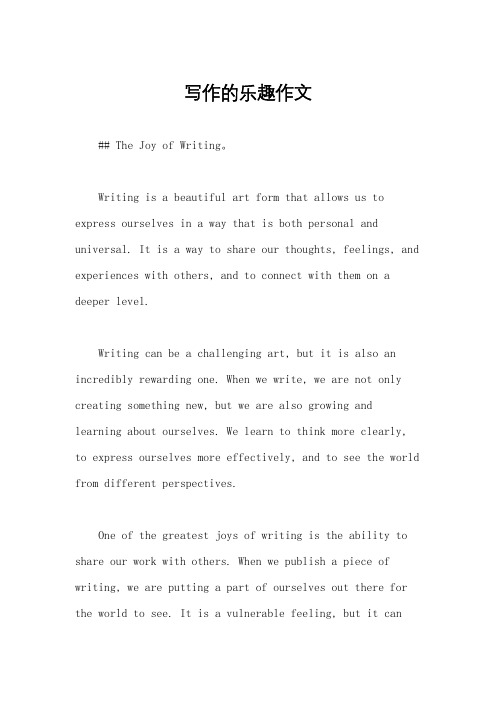 写作的乐趣作文

## The Joy of Writing。

Writing is a beautiful art form that allows us to express ourselves in a way that is both personal and universal. It is a way to share our thoughts, feelings, and experiences with others, and to connect with them on a deeper level.

Writing can be a challenging art, but it is also an incredibly rewarding one. When we write, we are not only creating something new, but we are also growing and learning about ourselves. We learn to think more clearly, to express ourselves more effectively, and to see the world from different perspectives.

One of the greatest joys of writing is the ability to share our work with others. When we publish a piece of writing, we are putting a part of ourselves out there for the world to see. It is a vulnerable feeling, but it can